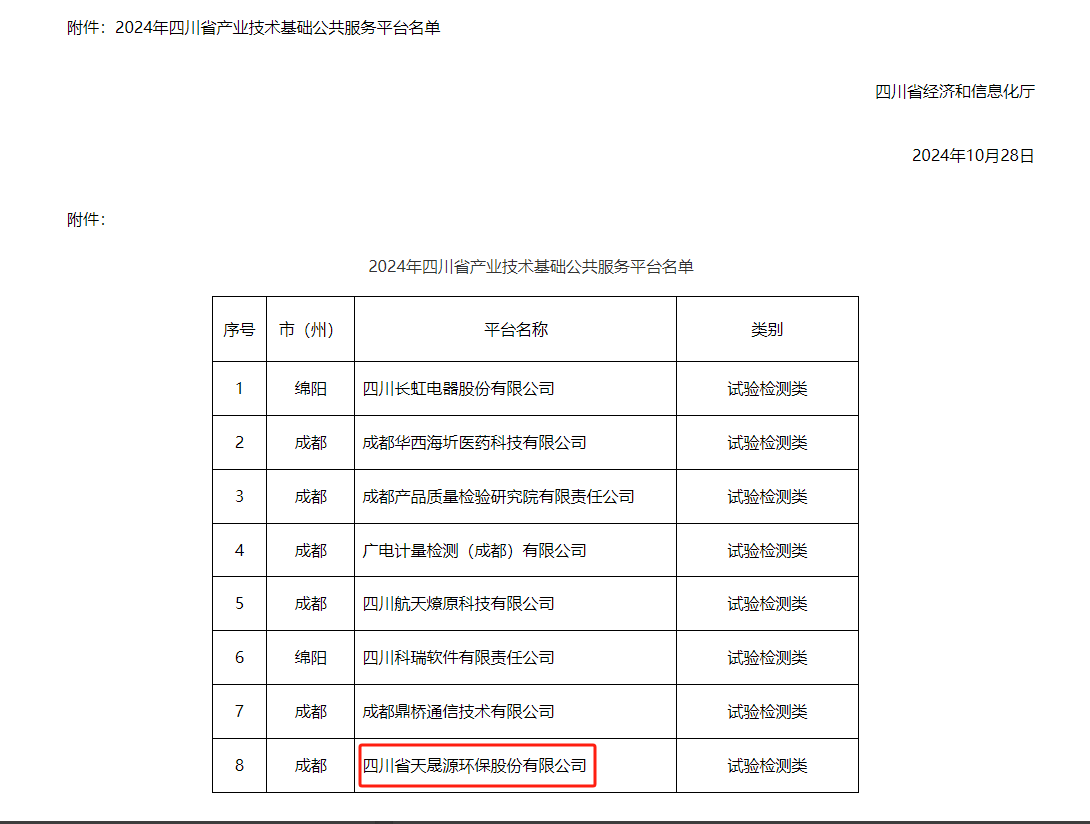 附件：2024年四川省产业技术基础公共服务平台名单

四川省经济和信息化厅

2024年10月28日

附件：

2024年四川省产业技术基础公共服务平台名单

| 序号 | 市（州） | 平台名称 | 类别 |
|---|---|---|---|
| 1 | 绵阳 | 四川长虹电器股份有限公司 | 试验检测类 |
| 2 | 成都 | 成都华西海圻医药科技有限公司 | 试验检测类 |
| 3 | 成都 | 成都产品质量检验研究院有限责任公司 | 试验检测类 |
| 4 | 成都 | 广电计量检测（成都）有限公司 | 试验检测类 |
| 5 | 成都 | 四川航天燎原科技有限公司 | 试验检测类 |
| 6 | 绵阳 | 四川科瑞软件有限责任公司 | 试验检测类 |
| 7 | 成都 | 成都鼎桥通信技术有限公司 | 试验检测类 |
| 8 | 成都 | 四川省天晟源环保股份有限公司 | 试验检测类 |